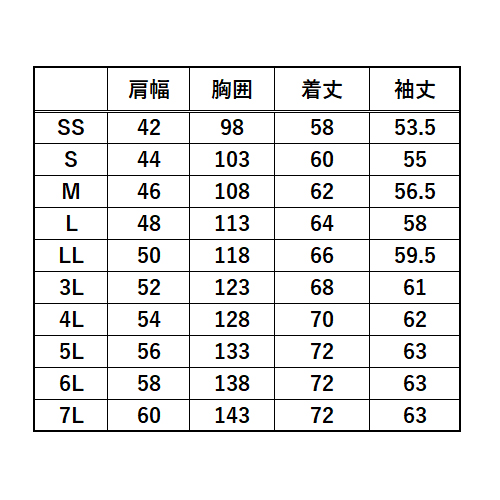 |  | 肩幅 | 胸囲 | 着丈 | 袖丈 |
|---|---|---|---|---|
| SS | 42 | 98 | 58 | 53.5 |
| S | 44 | 103 | 60 | 55 |
| M | 46 | 108 | 62 | 56.5 |
| L | 48 | 113 | 64 | 58 |
| LL | 50 | 118 | 66 | 59.5 |
| 3L | 52 | 123 | 68 | 61 |
| 4L | 54 | 128 | 70 | 62 |
| 5L | 56 | 133 | 72 | 63 |
| 6L | 58 | 138 | 72 | 63 |
| 7L | 60 | 143 | 72 | 63 |